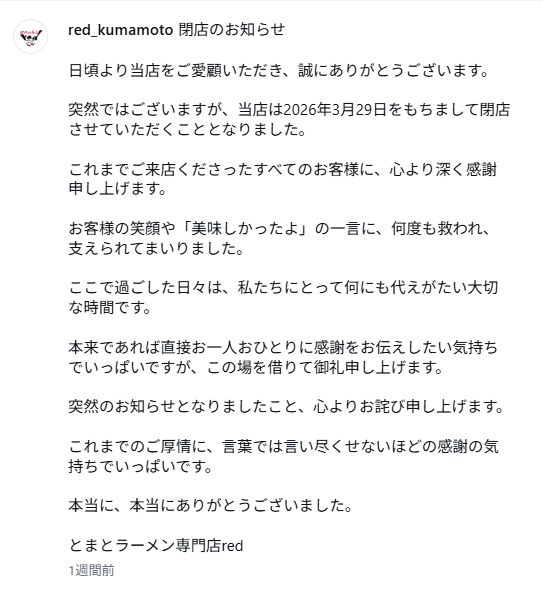 red_kumamoto 閉店のお知らせ

日頃より当店をご愛顧いただき、誠にありがとうございます。

突然ではございますが、当店は2026年3月29日をもちまして閉店させていただくこととなりました。

これまでご来店くださったすべてのお客様に、心より深く感謝申し上げます。

お客様の笑顔や「美味しかったよ」の一言に、何度も救われ、支えられてまいりました。

ここで過ごした日々は、私たちにとって何にも代えがたい大切な時間です。

本来であれば直接お一人おひとりに感謝をお伝えしたい気持ちでいっぱいですが、この場を借りて御礼申し上げます。

突然のお知らせとなりましたこと、心よりお詫び申し上げます。

これまでのご厚情に、言葉では言い尽くせないほどの感謝の気持ちでいっぱいです。

本当に、本当にありがとうございました。

とまとラーメン専門店red

1週間前